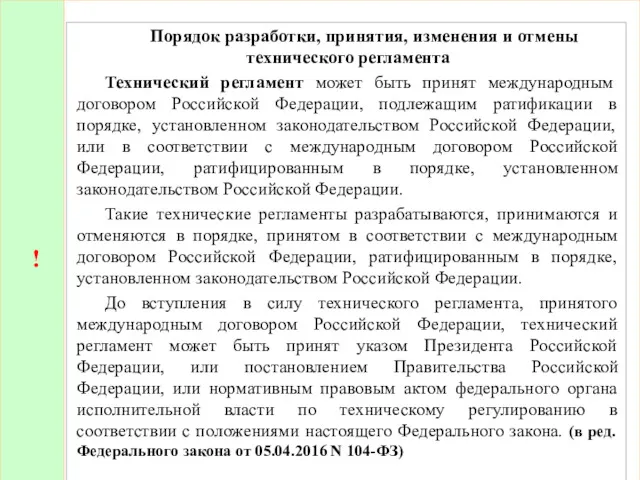 !

Порядок разработки, принятия, изменения и отмены технического регламента

Технический регламент может быть принят международным договором Российской Федерации, подлежащим ратификации в порядке, установленном законодательством Российской Федерации, или в соответствии с международным договором Российской Федерации, ратифицированным в порядке, установленном законодательством Российской Федерации.

Такие технические регламенты разрабатываются, принимаются и отменяются в порядке, принятом в соответствии с международным договором Российской Федерации, ратифицированным в порядке, установленном законодательством Российской Федерации.

До вступления в силу технического регламента, принятого международным договором Российской Федерации, технический регламент может быть принят указом Президента Российской Федерации, или постановлением Правительства Российской Федерации, или нормативным правовым актом федерального органа исполнительной власти по техническому регулированию в соответствии с положениями настоящего Федерального закона. (в ред. Федерального закона от 05.04.2016 N 104-ФЗ)